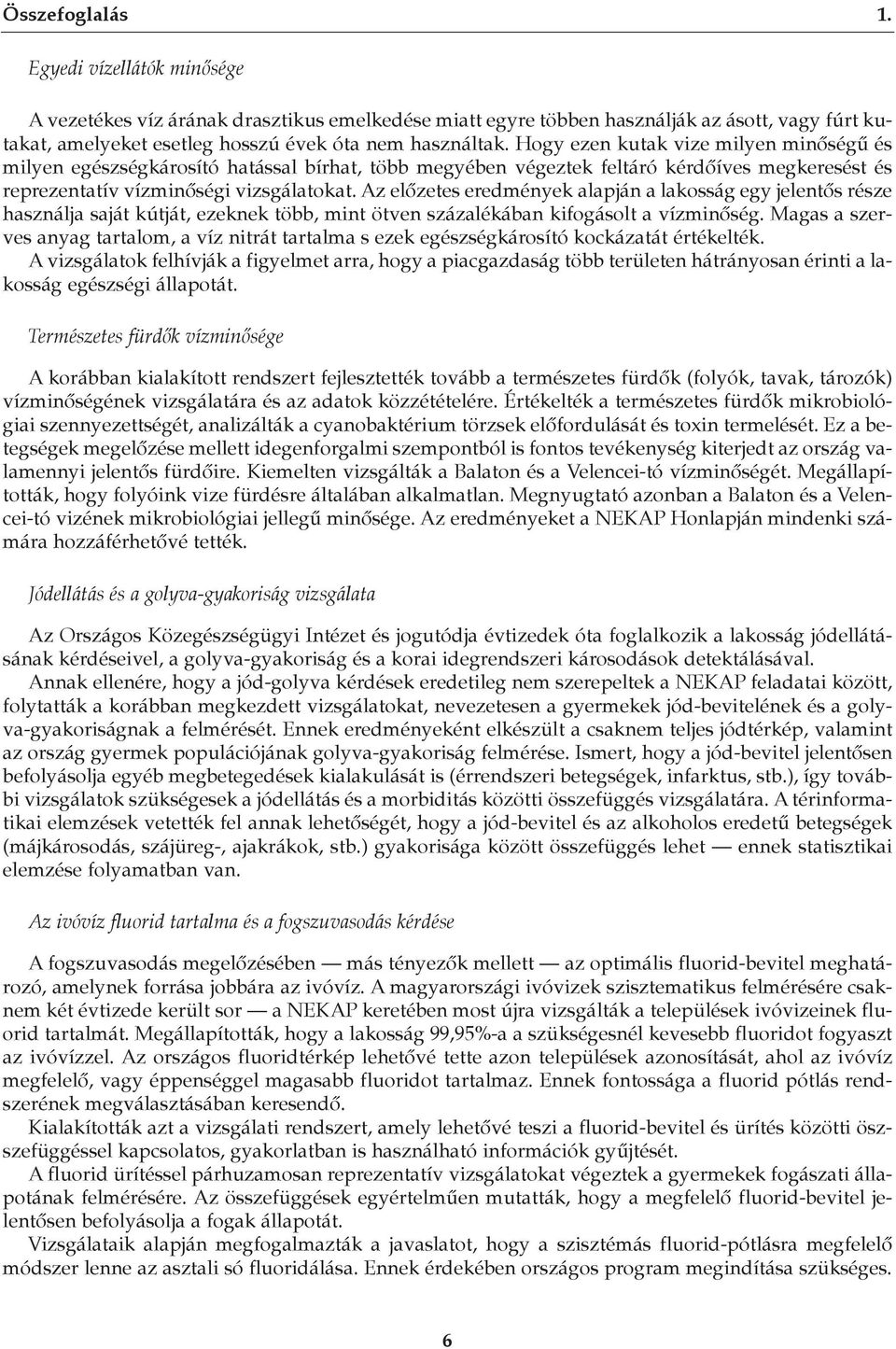 Összefoglalás 1.

Egyedi vízellátók minősége

A vezetékes víz árának drasztikus emelkedése miatt egyre többen használják az ásott, vagy fúrt kutakat, amelyeket esetleg hosszú évek óta nem használtak. Hogy ezen kutak vize milyen minőségű és milyen egészségkárosító hatással bírhat, több megyében végeztek feltáró kérdőíves megkeresést és reprezentatív vízminőségi vizsgálatokat. Az előzetes eredmények alapján a lakosság egy jelentős része használja saját kútját, ezeknek több, mint ötven százalékában kifogásolt a vízminőség. Magas a szerves anyag tartalom, a víz nitrát tartalma s ezek egészségkárosító kockázatát értékelték.
A vizsgálatok felhívják a figyelmet arra, hogy a piacgazdaság több területen hátrányosan érinti a lakosság egészségi állapotát.

Természetes fürdők vízminősége

A korábban kialakított rendszert fejlesztették tovább a természetes fürdők (folyók, tavak, tározók) vízminőségének vizsgálatára és az adatok közzétételére. Értékelték a természetes fürdők mikrobiológiai szennyezettségét, analizálták a cyanobaktérium törzsek előfordulását és toxin termelését. Ez a betegségek megelőzése mellett idegenforgalmi szempontból is fontos tevékenység kiterjedt az ország valamennyi jelentős fürdőire. Kiemelten vizsgálták a Balaton és a Velencei-tó vízminőségét. Megállapították, hogy folyóink vize fürdésre általában alkalmatlan. Megnyugtató azonban a Balaton és a Velencei-tó vizének mikrobiológiai jellegű minősége. Az eredményeket a NEKAP Honlapján mindenki számára hozzáférhetővé tették.

Jódellátás és a golyva-gyakoriság vizsgálata

Az Országos Közegészségügyi Intézet és jogutódja évtizedek óta foglalkozik a lakosság jódellátásának kérdéseivel, a golyva-gyakoriság és a korai idegrendszeri károsodások detektálásával.
Annak ellenére, hogy a jód-golyva kérdések eredetileg nem szerepeltek a NEKAP feladatai között, folytatták a korábban megkezdett vizsgálatokat, nevezetesen a gyermekek jód-bevitelének és a golyva-gyakoriságnak a felmérését. Ennek eredményeként elkészült a csaknem teljes jódtérkép, valamint az ország gyermek populációjának golyva-gyakoriság felmérése. Ismert, hogy a jód-bevitel jelentősen befolyásolja egyéb megbetegedések kialakulását is (érrendszeri betegségek, infarktus, stb.), így további vizsgálatok szükségesek a jódellátás és a morbiditás közötti összefüggés vizsgálatára. A térinformatikai elemzések vetették fel annak lehetőségét, hogy a jód-bevitel és az alkoholos eredetű betegségek (májkárosodás, szájüreg-, ajakrákok, stb.) gyakorisága között összefüggés lehet — ennek statisztikai elemzése folyamatban van.

Az ivóvíz fluorid tartalma és a fogszuvasodás kérdése

A fogszuvasodás megelőzésében — más tényezők mellett — az optimális fluorid-bevitel meghatározó, amelynek forrása jobbára az ivóvíz. A magyarországi ivóvizek szisztematikus felmérésére csaknem két évtizede került sor — a NEKAP keretében most újra vizsgálták a települések ivóvizeinek fluorid tartalmát. Megállapították, hogy a lakosság 99,95%-a a szükségesnél kevesebb fluoridot fogyaszt az ivóvízzel. Az országos fluoridtérkép lehetővé tette azon települések azonosítását, ahol az ivóvíz megfelelő, vagy éppenséggel magasabb fluoridot tartalmaz. Ennek fontossága a fluorid pótlás rendszerének megválasztásában keresendő.
Kialakították azt a vizsgálati rendszert, amely lehetővé teszi a fluorid-bevitel és ürítés közötti összefüggéssel kapcsolatos, gyakorlatban is használható információk gyűjtését.
A fluorid ürítéssel párhuzamosan reprezentatív vizsgálatokat végeztek a gyermekek fogászati állapotának felmérésére. Az összefüggések egyértelműen mutatták, hogy a megfelelő fluorid-bevitel jelentősen befolyásolja a fogak állapotát.
Vizsgálataik alapján megfogalmazták a javaslatot, hogy a szisztémás fluorid-pótlásra megfelelő módszer lenne az asztali só fluoridálása. Ennek érdekében országos program megindítása szükséges.

6